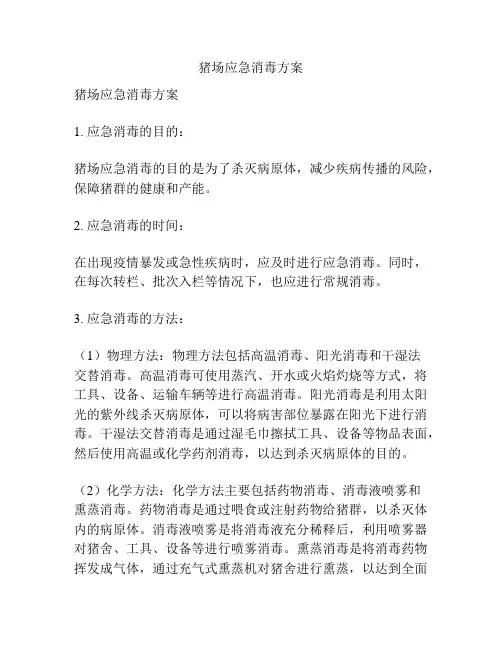 猪场应急消毒方案

猪场应急消毒方案

1. 应急消毒的目的：

猪场应急消毒的目的是为了杀灭病原体，减少疾病传播的风险，保障猪群的健康和产能。

2. 应急消毒的时间：

在出现疫情暴发或急性疾病时，应及时进行应急消毒。同时，在每次转栏、批次入栏等情况下，也应进行常规消毒。

3. 应急消毒的方法：

（1）物理方法：物理方法包括高温消毒、阳光消毒和干湿法交替消毒。高温消毒可使用蒸汽、开水或火焰灼烧等方式，将工具、设备、运输车辆等进行高温消毒。阳光消毒是利用太阳光的紫外线杀灭病原体，可以将病害部位暴露在阳光下进行消毒。干湿法交替消毒是通过湿毛巾擦拭工具、设备等物品表面，然后使用高温或化学药剂消毒，以达到杀灭病原体的目的。

（2）化学方法：化学方法主要包括药物消毒、消毒液喷雾和熏蒸消毒。药物消毒是通过喂食或注射药物给猪群，以杀灭体内的病原体。消毒液喷雾是将消毒液充分稀释后，利用喷雾器对猪舍、工具、设备等进行喷雾消毒。熏蒸消毒是将消毒药物挥发成气体，通过充气式熏蒸机对猪舍进行熏蒸，以达到全面